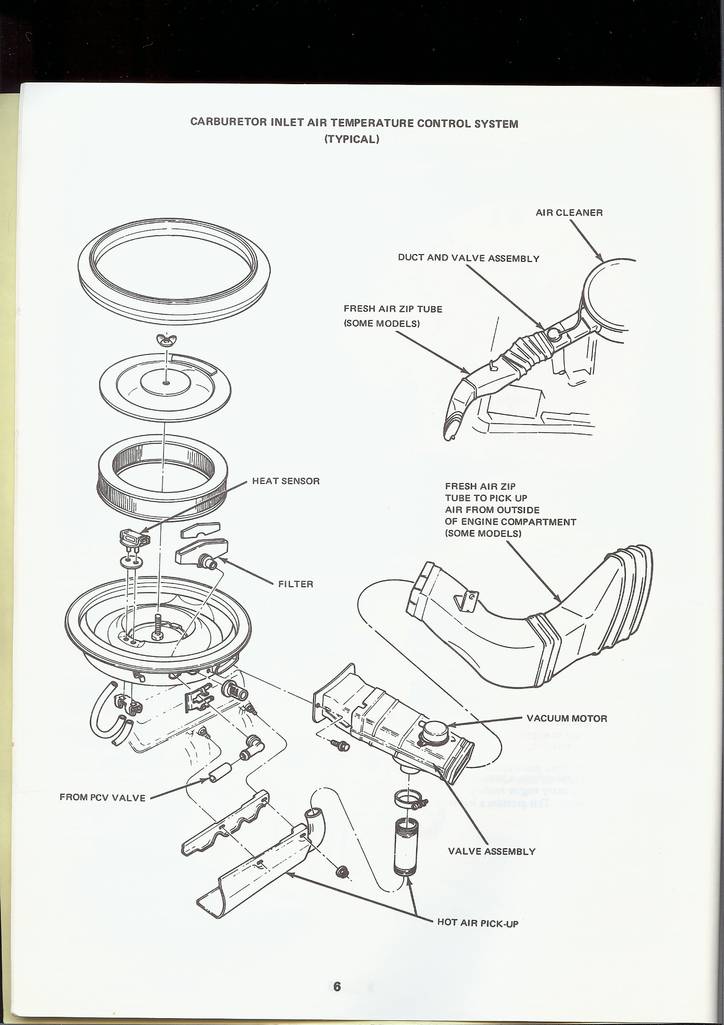 CARBURETOR INLET AIR TEMPERATURE CONTROL SYSTEM
(TYPICAL)

AIR CLEANER

DUCT AND VALVE ASSEMBLY

FRESH AIR ZIP TUBE
(SOME MODELS)

HEAT SENSOR

FRESH AIR ZIP TUBE TO PICK UP AIR FROM OUTSIDE OF ENGINE COMPARTMENT (SOME MODELS)

FILTER

VACUUM MOTOR

FROM PCV VALVE

VALVE ASSEMBLY

HOT AIR PICK-UP

6